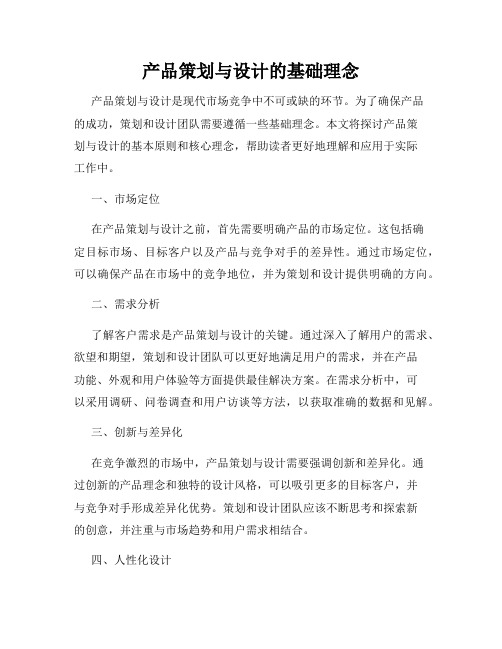 产品策划与设计的基础理念

产品策划与设计是现代市场竞争中不可或缺的环节。为了确保产品的成功，策划和设计团队需要遵循一些基础理念。本文将探讨产品策划与设计的基本原则和核心理念，帮助读者更好地理解和应用于实际工作中。

一、市场定位

在产品策划与设计之前，首先需要明确产品的市场定位。这包括确定目标市场、目标客户以及产品与竞争对手的差异性。通过市场定位，可以确保产品在市场中的竞争地位，并为策划和设计提供明确的方向。

二、需求分析

了解客户需求是产品策划与设计的关键。通过深入了解用户的需求、欲望和期望，策划和设计团队可以更好地满足用户的需求，并在产品功能、外观和用户体验等方面提供最佳解决方案。在需求分析中，可以采用调研、问卷调查和用户访谈等方法，以获取准确的数据和见解。

三、创新与差异化

在竞争激烈的市场中，产品策划与设计需要强调创新和差异化。通过创新的产品理念和独特的设计风格，可以吸引更多的目标客户，并与竞争对手形成差异化优势。策划和设计团队应该不断思考和探索新的创意，并注重与市场趋势和用户需求相结合。

四、人性化设计